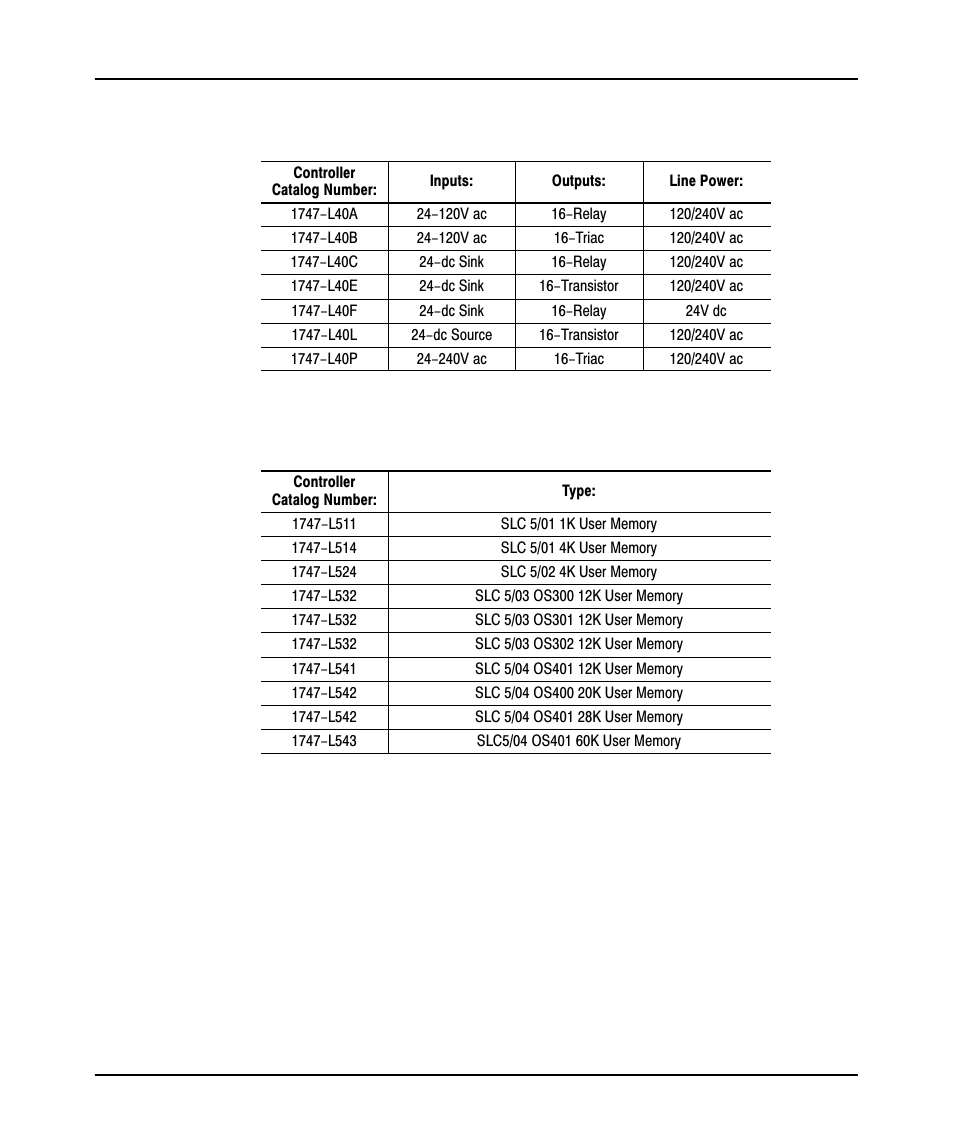 | Controller Catalog Number: | Inputs: | Outputs: | Line Power: |
|---|---|---|---|
| 1747–L40A | 24–120V ac | 16–Relay | 120/240V ac |
| 1747–L40B | 24–120V ac | 16–Triac | 120/240V ac |
| 1747–L40C | 24–dc Sink | 16–Relay | 120/240V ac |
| 1747–L40E | 24–dc Sink | 16–Transistor | 120/240V ac |
| 1747–L40F | 24–dc Sink | 16–Relay | 24V dc |
| 1747–L40L | 24–dc Source | 16–Transistor | 120/240V ac |
| 1747–L40P | 24–240V ac | 16–Triac | 120/240V ac |

| Controller Catalog Number: | Type: |
|---|---|
| 1747–L511 | SLC 5/01 1K User Memory |
| 1747–L514 | SLC 5/01 4K User Memory |
| 1747–L524 | SLC 5/02 4K User Memory |
| 1747–L532 | SLC 5/03 OS300 12K User Memory |
| 1747–L532 | SLC 5/03 OS301 12K User Memory |
| 1747–L532 | SLC 5/03 OS302 12K User Memory |
| 1747–L541 | SLC 5/04 OS401 12K User Memory |
| 1747–L542 | SLC 5/04 OS400 20K User Memory |
| 1747–L542 | SLC 5/04 OS401 28K User Memory |
| 1747–L543 | SLC5/04 OS401 60K User Memory |